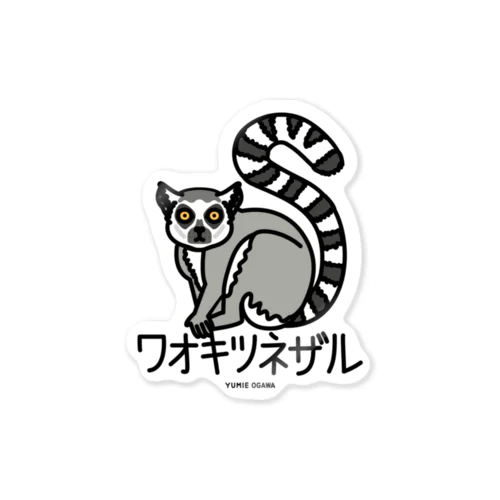 ワオキツネザル

YUMIE OGAWA